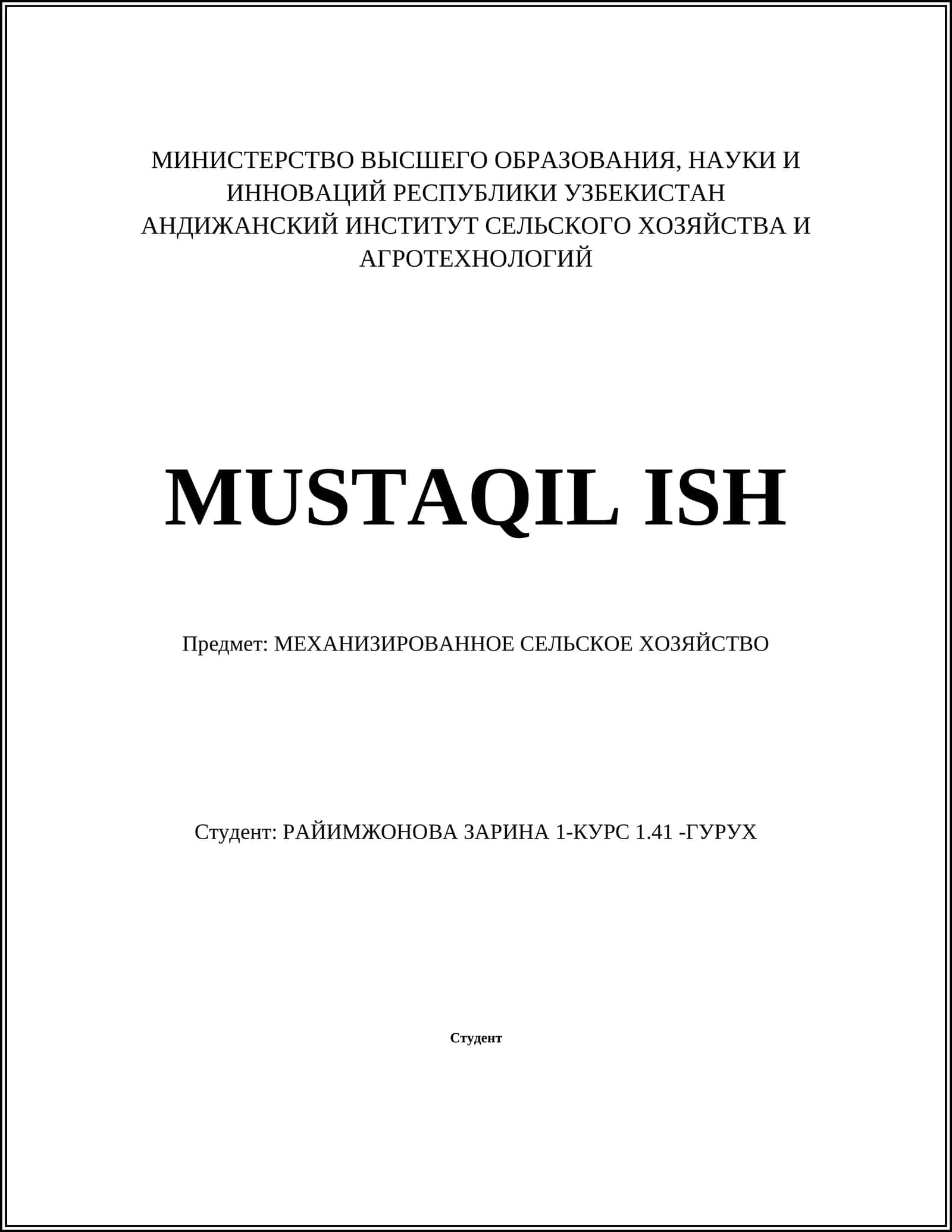 МИНИСТЕРСТВО ВЫСШЕГО ОБРАЗОВАНИЯ, НАУКИ И ИННОВАЦИЙ РЕСПУБЛИКИ УЗБЕКИСТАН
АНДИЖАНСКИЙ ИНСТИТУТ СЕЛЬСКОГО ХОЗЯЙСТВА И АГРОТЕХНОЛОГИЙ

MUSTAQIL ISH

Предмет: МЕХАНИЗИРОВАННОЕ СЕЛЬСКОЕ ХОЗЯЙСТВО

Студент: РАЙИМЖОНОВА ЗАРИНА 1-КУРС 1.41 -ГУРУХ

Студент